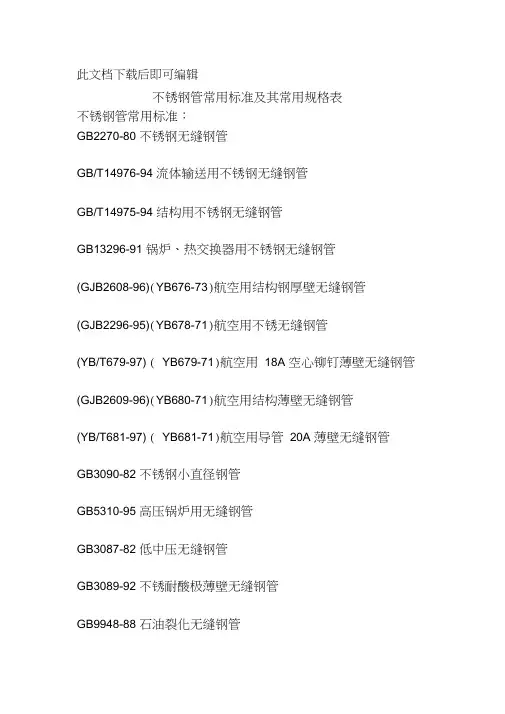 此文档下载后即可编辑

不锈钢管常用标准及其常用规格表

不锈钢管常用标准：

GB2270-80 不锈钢无缝钢管

GB/T14976-94 流体输送用不锈钢无缝钢管

GB/T14975-94 结构用不锈钢无缝钢管

GB13296-91 锅炉、热交换器用不锈钢无缝钢管

(GJB2608-96)(YB676-73)航空用结构钢厚壁无缝钢管

(GJB2296-95)(YB678-71)航空用不锈无缝钢管

(YB/T679-97) ( YB679-71)航空用 18A 空心铆钉薄壁无缝钢管

(GJB2609-96)(YB680-71)航空用结构薄壁无缝钢管

(YB/T681-97) ( YB681-71)航空用导管 20A 薄壁无缝钢管

GB3090-82 不锈钢小直径钢管

GB5310-95 高压锅炉用无缝钢管

GB3087-82 低中压无缝钢管

GB3089-92 不锈耐酸极薄壁无缝钢管

GB9948-88 石油裂化无缝钢管